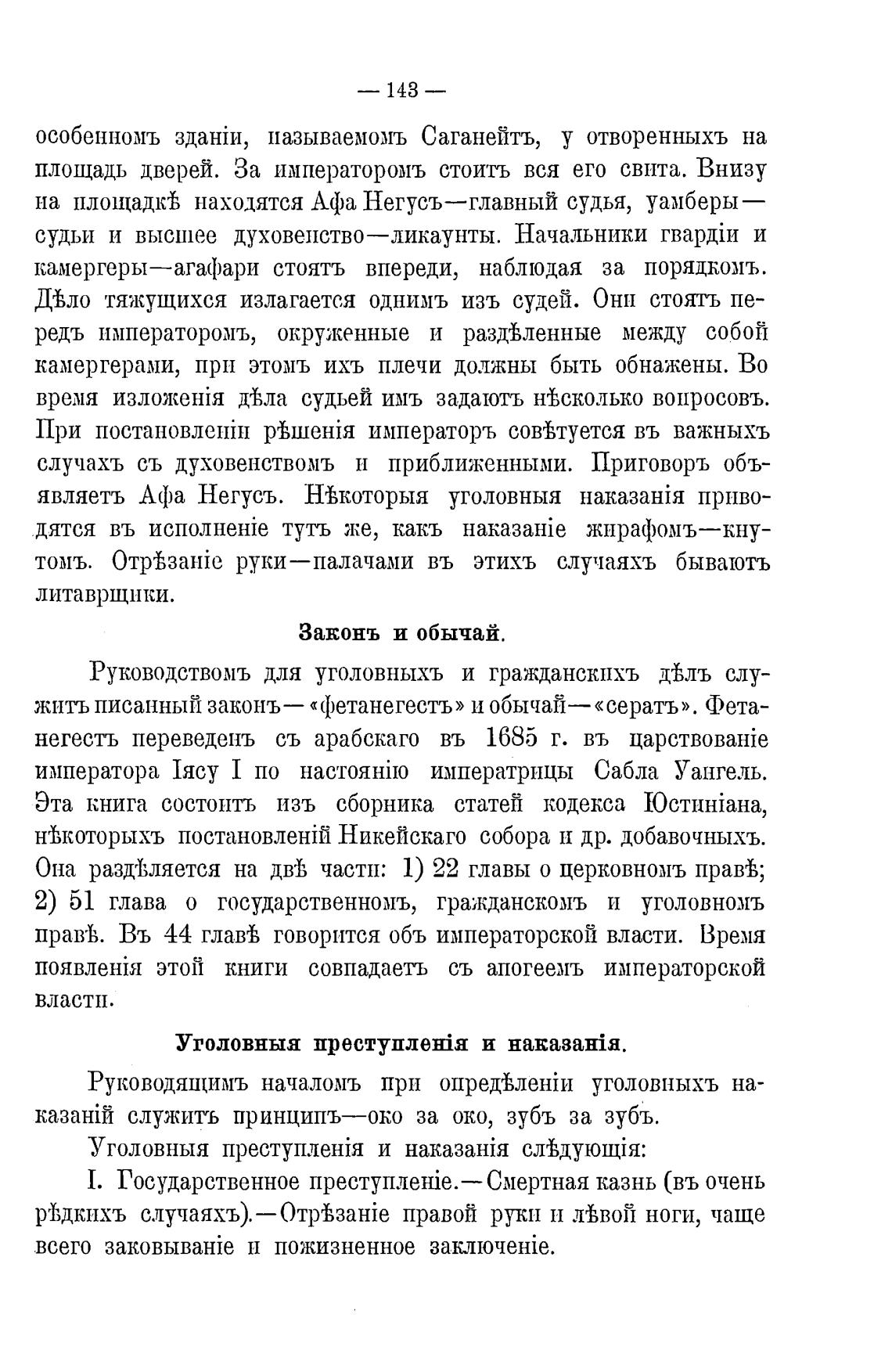 — 143 —

особенномъ зданіи, называемомъ Саганейтъ, у отворенныхъ на площадь дверей. За императоромъ стоитъ вся его свита. Внизу на площадкѣ находятся Афа Негусъ—главный судья, уамберы—судьи и высшее духовенство—ликаунты. Начальники гвардіи и камергеры—агафари стоятъ впереди, наблюдая за порядкомъ. Дѣло тяжущихся излагается однимъ изъ судей. Они стоятъ передъ императоромъ, окруженные и раздѣленные между собой камергерами, при этомъ ихъ плечи должны быть обнажены. Во время изложенія дѣла судьей имъ задаютъ нѣсколько вопросовъ. При постановленіи рѣшенія императоръ совѣтуется въ важныхъ случахъ съ духовенствомъ и приближенными. Приговоръ объявляетъ Афа Негусъ. Нѣкоторыя уголовныя наказанія приводятся въ исполненіе тутъ же, какъ наказаніе жирафомъ—кнутомъ. Отрѣзаніе руки—палачами въ этихъ случаяхъ бываютъ литаврщики.

Законъ и обычай.

Руководствомъ для уголовныхъ и гражданскихъ дѣлъ служитъ писанный законъ—«фетанегестъ» и обычай—«сератъ». Фетанегестъ переведенъ съ арабскаго въ 1685 г. въ царствованіе императора Іясу I по настоянію императрицы Сабла Уангель. Эта книга состоитъ изъ сборника статей кодекса Юстиніана, нѣкоторыхъ постановленій Никейскаго собора и др. добавочныхъ. Она раздѣляется на двѣ части: 1) 22 главы о церковномъ правѣ; 2) 51 глава о государственномъ, гражданскомъ и уголовномъ правѣ. Въ 44 главѣ говорится объ императорской власти. Время появленія этой книги совпадаетъ съ апогеемъ императорской власти.

Уголовныя преступленія и наказанія.

Руководящимъ началомъ при опредѣленіи уголовныхъ наказаній служитъ принципъ—око за око, зубъ за зубъ.

Уголовныя преступленія и наказанія слѣдующія:

I. Государственное преступленіе.—Смертная казнь (въ очень рѣдкихъ случаяхъ).—Отрѣзаніе правой руки и лѣвой ноги, чаще всего заковываніе и пожизненное заключеніе.